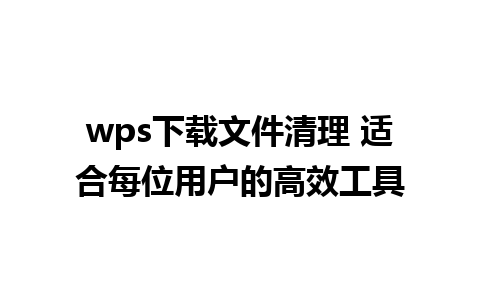 wps下载文件清理 适合每位用户的高效工具